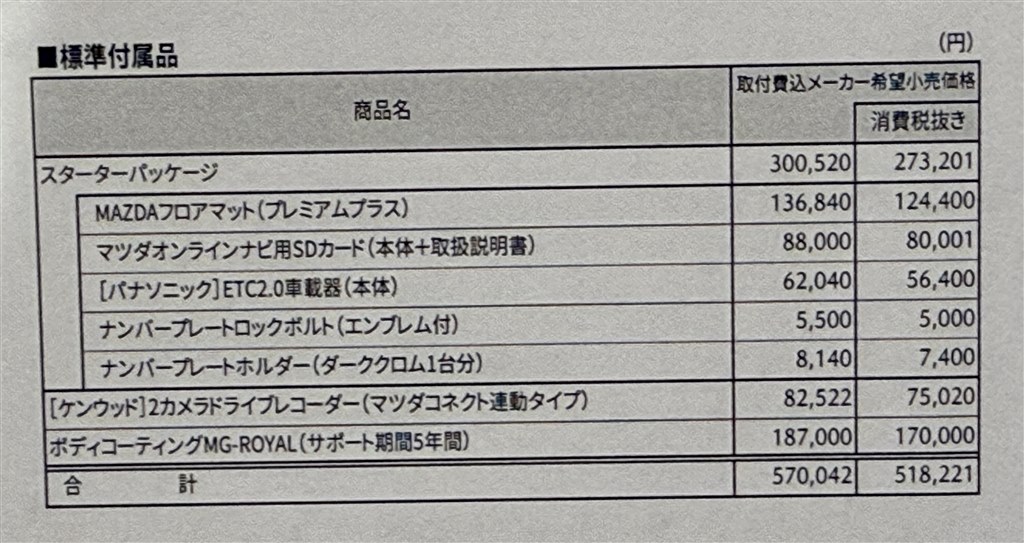 ■標準付属品

(円)

| 商品名 | 取付費込メーカー希望小売価格 | 消費税抜き |
|---|---|---|
| スターターパッケージ | 300,520 | 273,201 |
| MAZDAフロアマット(プレミアムプラス) | 136,840 | 124,400 |
| マツダオンラインナビ用SDカード(本体+取扱説明書) | 88,000 | 80,001 |
| [パナソニック]ETC2.0車載器(本体) | 62,040 | 56,400 |
| ナンバープレートロックボルト(エンブレム付) | 5,500 | 5,000 |
| ナンバープレートホルダー(ダーククロム1台分) | 8,140 | 7,400 |
| [ケンウッド]2カメラドライブレコーダー(マツダコネクト連動タイプ) | 82,522 | 75,020 |
| ボディコーティングMG-ROYAL(サポート期間5年間) | 187,000 | 170,000 |
| 合　計 | 570,042 | 518,221 |